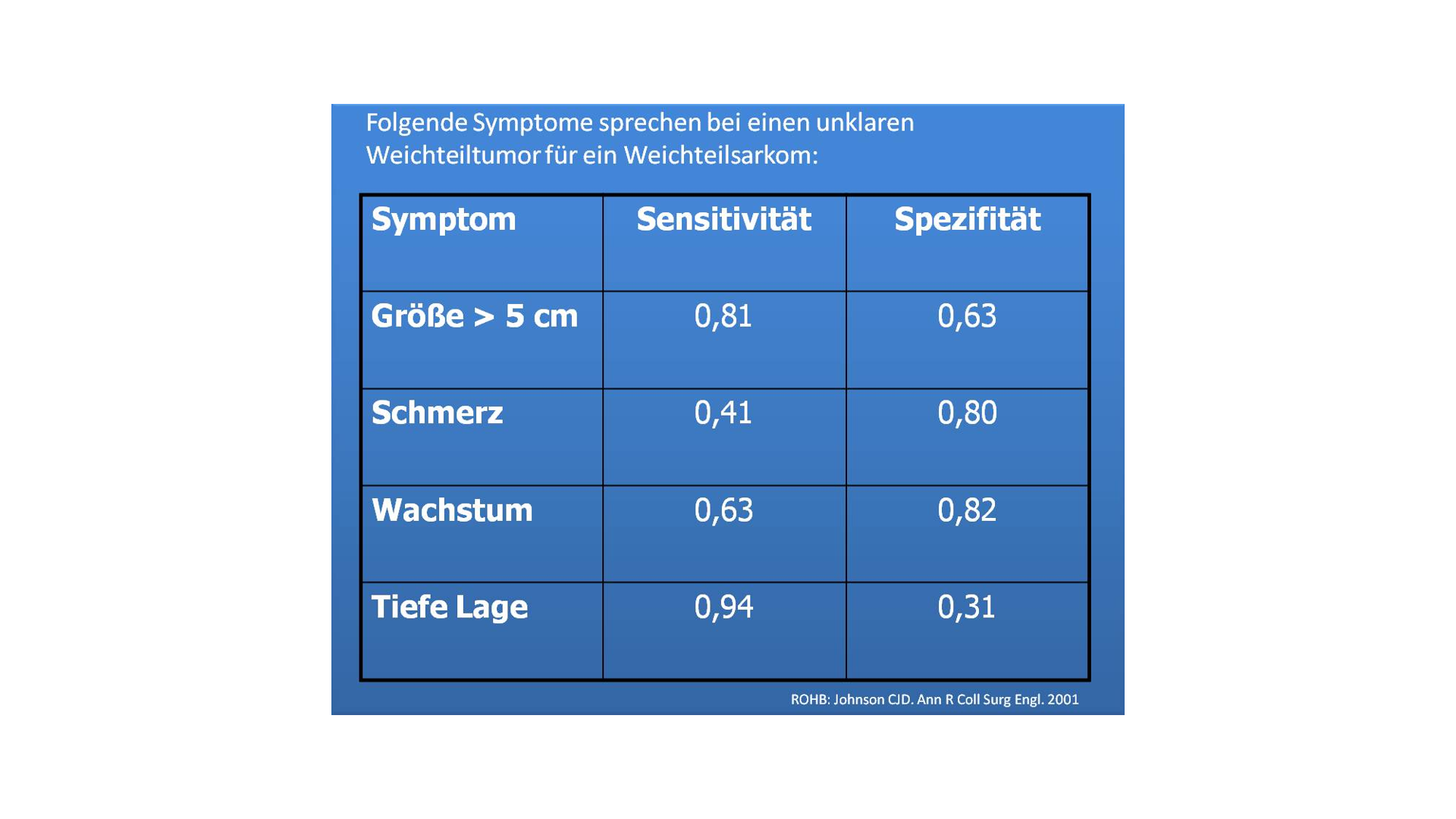 Folgende Symptome sprechen bei einen unklaren Weichteiltumor für ein Weichteilsarkom:

| Symptom | Sensitivität | Spezifität |
|---|---|---|
| Größe > 5 cm | 0,81 | 0,63 |
| Schmerz | 0,41 | 0,80 |
| Wachstum | 0,63 | 0,82 |
| Tiefe Lage | 0,94 | 0,31 |

ROHB: Johnson CJD. Ann R Coll Surg Engl. 2001